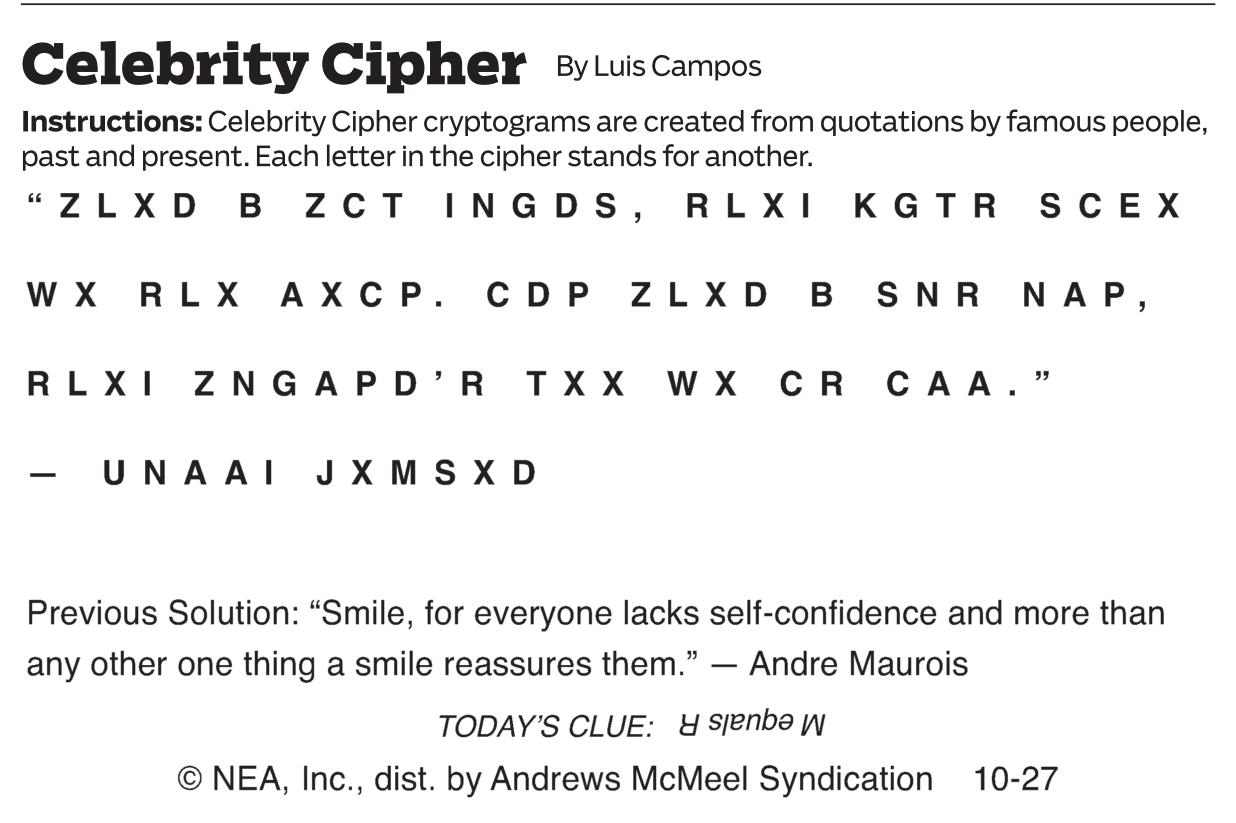 Celebrity Cipher By Luis Campos

Instructions: Celebrity Cipher cryptograms are created from quotations by famous people, past and present. Each letter in the cipher stands for another.

“ZLXD B ZCT INGDS, RLXI KGTR SCEX WX RLX AXCP. CDP ZLXD B SNR NAP, RLXI ZNGAPD’R TXX WX CR CAA.”

— UNAAI JXMSXD

Previous Solution: “Smile, for everyone lacks self-confidence and more than any other one thing a smile reassures them.” — Andre Maurois

TODAY’S CLUE: M equals R

© NEA, Inc., dist. by Andrews McMeel Syndication 10-27